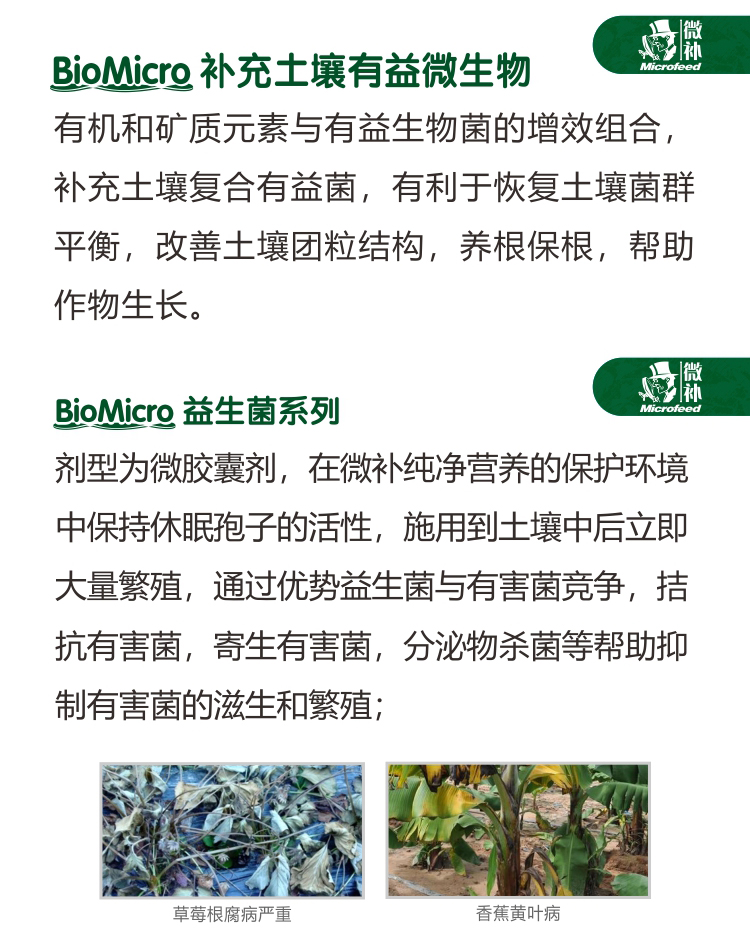 微补
Microfeed

BioMicro 补充土壤有益微生物

有机和矿质元素与有益生物菌的增效组合，补充土壤复合有益菌，有利于恢复土壤菌群平衡，改善土壤团粒结构，养根保根，帮助作物生长。

微补
Microfeed

BioMicro 益生菌系列

剂型为微胶囊剂，在微补纯净营养的保护环境中保持休眠孢子的活性，施用到土壤中后立即大量繁殖，通过优势益生菌与有害菌竞争，拮抗有害菌，寄生有害菌，分泌物杀菌等帮助抑制有害菌的滋生和繁殖；

草莓根腐病严重

香蕉黄叶病